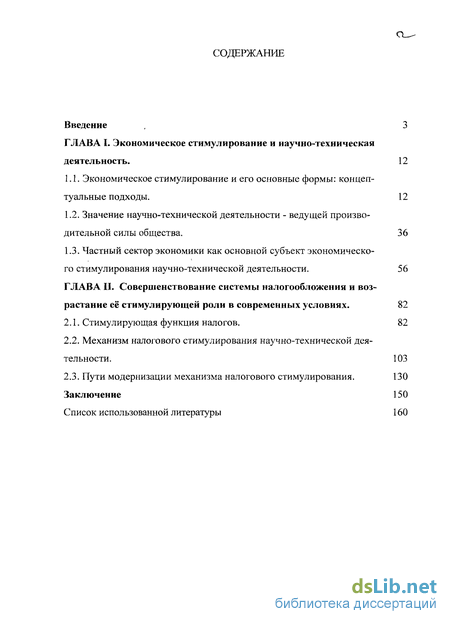 2

СОДЕРЖАНИЕ

Введение 3

ГЛАВА I. Экономическое стимулирование и научно-техническая деятельность. 12

1.1. Экономическое стимулирование и его основные формы: концептуальные подходы. 12

1.2. Значение научно-технической деятельности - ведущей производительной силы общества. 36

1.3. Частный сектор экономики как основной субъект экономического стимулирования научно-технической деятельности. 56

ГЛАВА II. Совершенствование системы налогообложения и возрастание её стимулирующей роли в современных условиях. 82

2.1. Стимулирующая функция налогов. 82

2.2. Механизм налогового стимулирования научно-технической деятельности. 103

2.3. Пути модернизации механизма налогового стимулирования. 130

Заключение 150

Список использованной литературы 160

dsLib.net
библиотека диссертаций